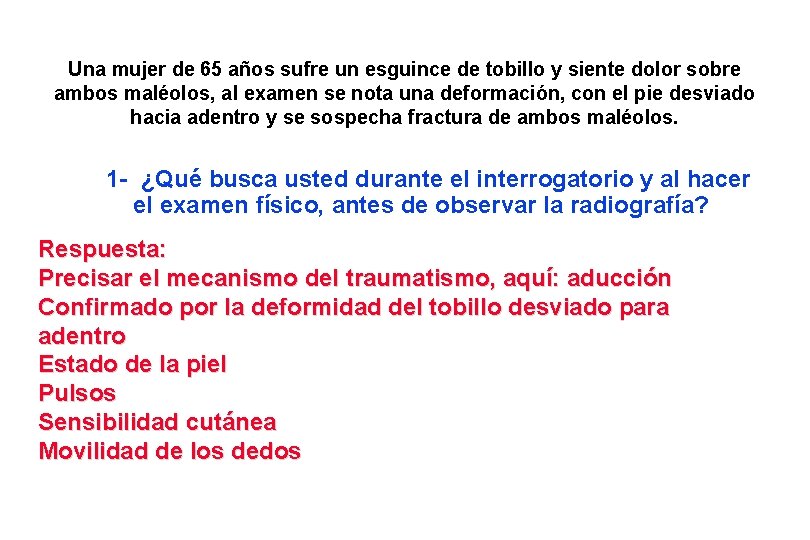 Una mujer de 65 años sufre un esguince de tobillo y siente dolor sobre ambos maléolos, al examen se nota una deformación, con el pie desviado hacia adentro y se sospecha fractura de ambos maléolos.

1- ¿Qué busca usted durante el interrogatorio y al hacer el examen físico, antes de observar la radiografía?

Respuesta:
Precisar el mecanismo del traumatismo, aquí: aducción
Confirmado por la deformidad del tobillo desviado para adentro
Estado de la piel
Pulsos
Sensibilidad cutánea
Movilidad de los dedos